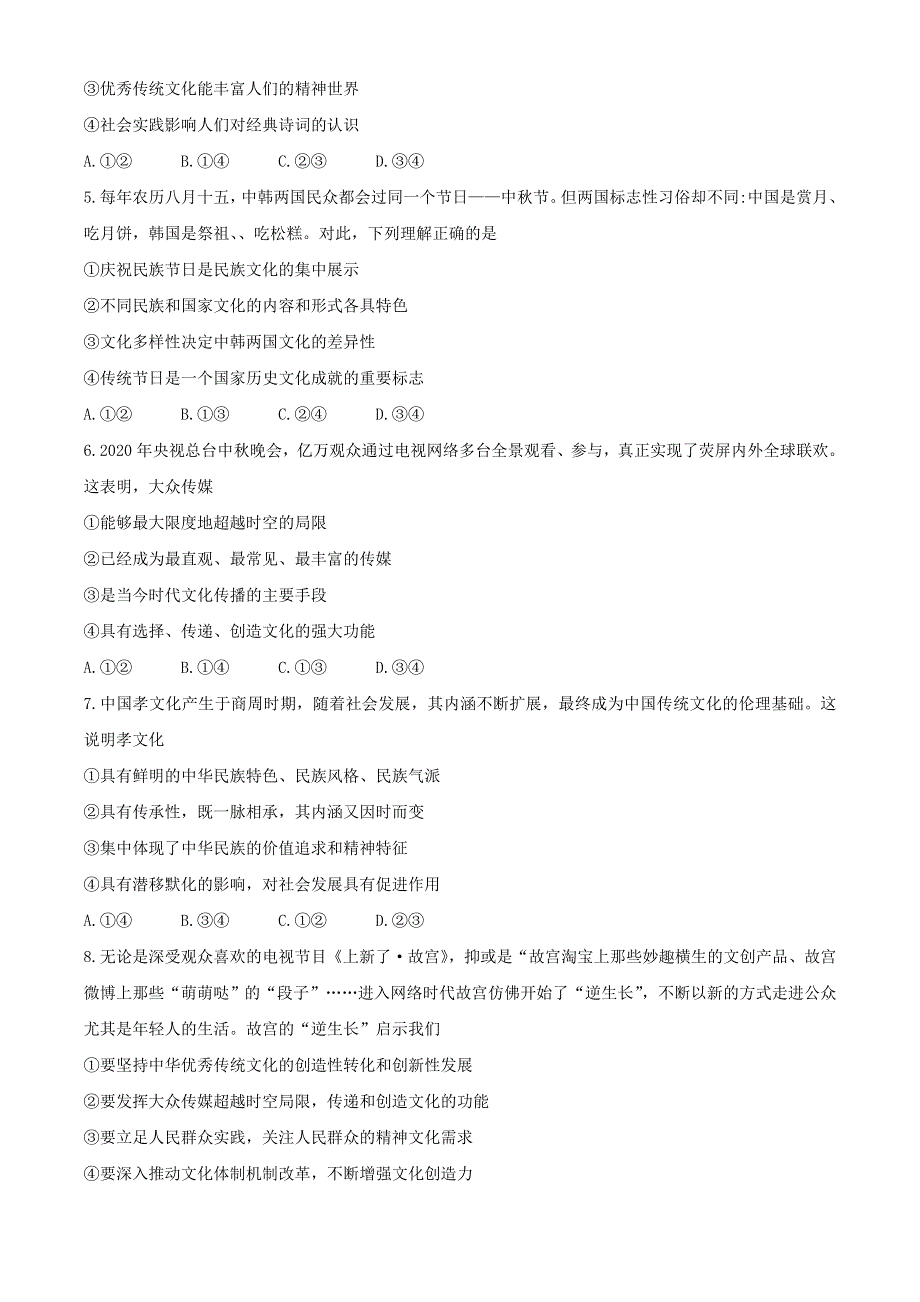 ③优秀传统文化能丰富人们的精神世界

④社会实践影响人们对经典诗词的认识

A.①②　　B.①④　　C.②③　　D.③④

5.每年农历八月十五，中韩两国民众都会过同一个节日——中秋节。但两国标志性习俗却不同:中国是赏月、吃月饼，韩国是祭祖、、吃松糕。对此，下列理解正确的是

①庆祝民族节日是民族文化的集中展示

②不同民族和国家文化的内容和形式各具特色

③文化多样性决定中韩两国文化的差异性

④传统节日是一个国家历史文化成就的重要标志

A.①②　　B.①③　　C.②④　　D.③④

6.2020年央视总台中秋晚会，亿万观众通过电视网络多台全景观看、参与，真正实现了荧屏内外全球联欢。这表明，大众传媒

①能够最大限度地超越时空的局限

②已经成为最直观、最常见、最丰富的传媒

③是当今时代文化传播的主要手段

④具有选择、传递、创造文化的强大功能

A.①②　　B.①④　　C.①③　　D.③④

7.中国孝文化产生于商周时期，随着社会发展，其内涵不断扩展，最终成为中国传统文化的伦理基础。这说明孝文化

①具有鲜明的中华民族特色、民族风格、民族气派

②具有传承性，既一脉相承，其内涵又因时而变

③集中体现了中华民族的价值追求和精神特征

④具有潜移默化的影响，对社会发展具有促进作用

A.①④　　B.③④　　C.①②　　D.②③

8.无论是深受观众喜欢的电视节目《上新了·故宫》，抑或是“故宫淘宝上那些妙趣横生的文创产品、故宫微博上那些“萌萌哒”的“段子”……进入网络时代故宫仿佛开始了“逆生长”，不断以新的方式走进公众尤其是年轻人的生活。故宫的“逆生长”启示我们

①要坚持中华优秀传统文化的创造性转化和创新性发展

②要发挥大众传媒超越时空局限，传递和创造文化的功能

③要立足人民群众实践，关注人民群众的精神文化需求

④要深入推动文化体制机制改革，不断增强文化创造力